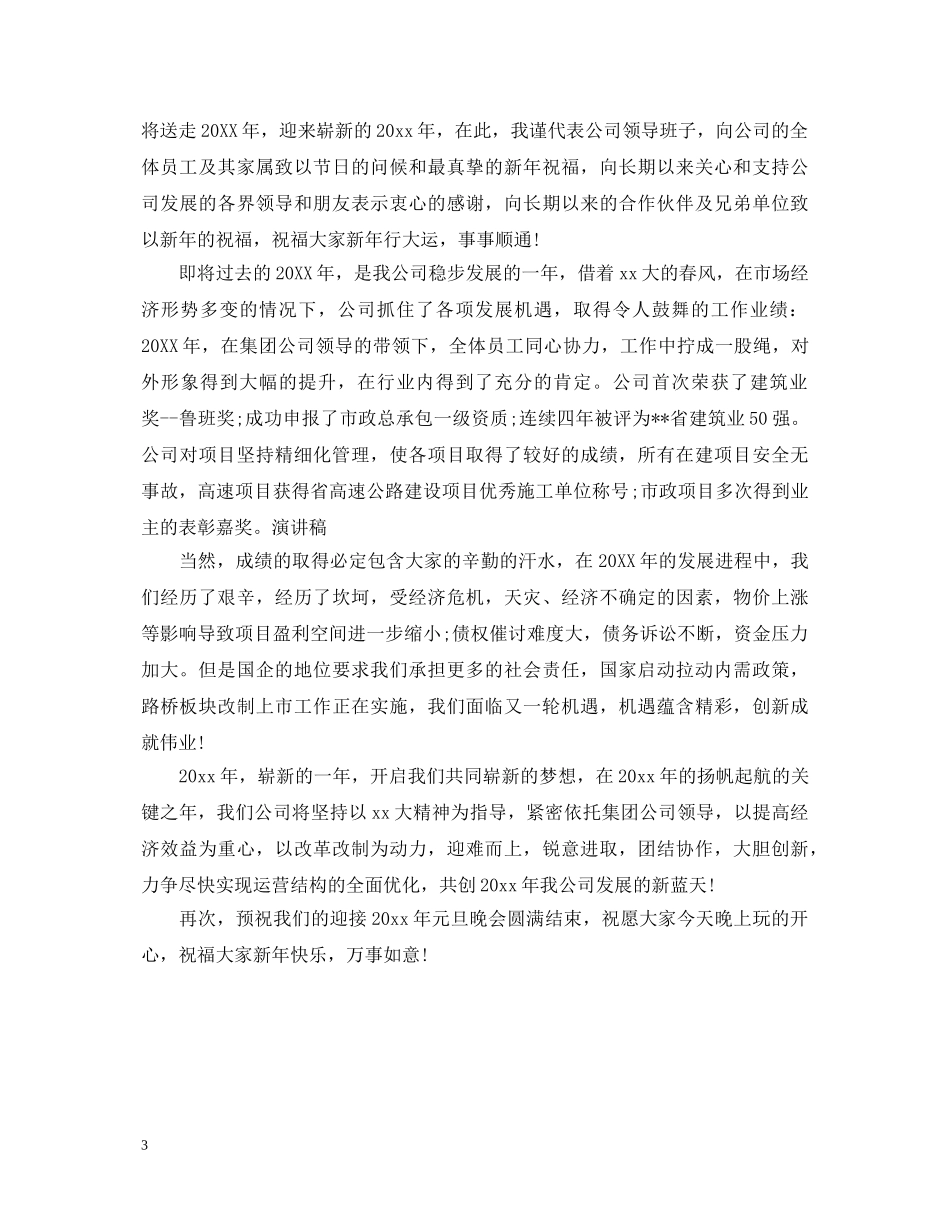 将送走20XX年，迎来崭新的20xx年，在此，我谨代表公司领导班子，向公司的全体员工及其家属致以节日的问候和最真挚的新年祝福，向长期以来关心和支持公司发展的各界领导和朋友表示衷心的感谢，向长期以来的合作伙伴及兄弟单位致以新年的祝福，祝福大家新年行大运，事事顺通!

即将过去的20XX年，是我公司稳步发展的一年，借着xx大的春风，在市场经济形势多变的情况下，公司抓住了各项发展机遇，取得令人鼓舞的工作业绩：20XX年，在集团公司领导的带领下，全体员工同心协力，工作中拧成一股绳，对外形象得到大幅的提升，在行业内得到了充分的肯定。公司首次荣获了建筑业奖--鲁班奖;成功申报了市政总承包一级资质;连续四年被评为**省建筑业50强。公司对项目坚持精细化管理，使各项目取得了较好的成绩，所有在建项目安全无事故，高速项目获得省高速公路建设项目优秀施工单位称号;市政项目多次得到业主的表彰嘉奖。演讲稿

当然，成绩的取得必定包含大家的辛勤的汗水，在20XX年的发展进程中，我们经历了艰辛，经历了坎坷，受经济危机，天灾、经济不确定的因素，物价上涨等影响导致项目盈利空间进一步缩小;债权催讨难度大，债务诉讼不断，资金压力加大。但是国企的地位要求我们承担更多的社会责任，国家启动拉动内需政策，路桥板块改制上市工作正在实施，我们面临又一轮机遇，机遇蕴含精彩，创新成就伟业!

20xx年，崭新的一年，开启我们共同崭新的梦想，在20xx年的扬帆起航的关键之年，我们公司将坚持以xx大精神为指导，紧密依托集团公司领导，以提高经济效益为重心，以改革改制为动力，迎难而上，锐意进取，团结协作，大胆创新，力争尽快实现运营结构的全面优化，共创20xx年我公司发展的新蓝天!

再次，预祝我们的迎接20xx年元旦晚会圆满结束，祝愿大家今天晚上玩的开心，祝福大家新年快乐，万事如意!

3